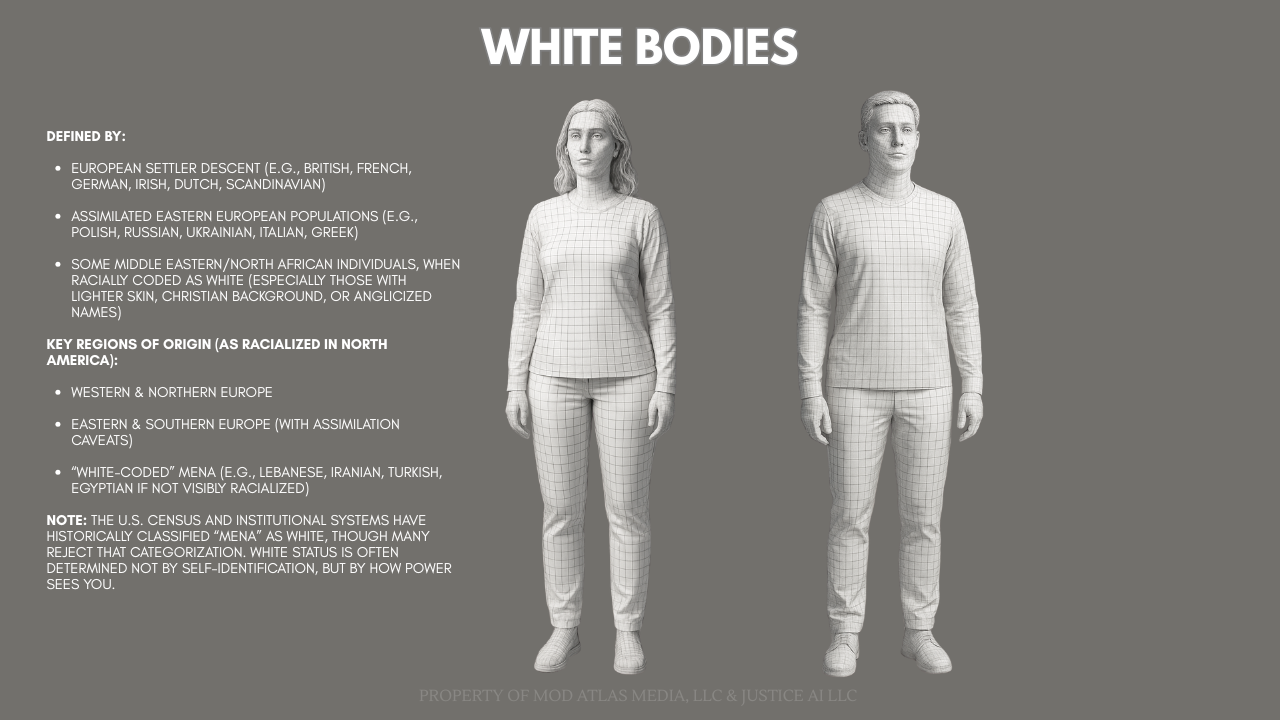 WHITE BODIES

DEFINED BY:

• EUROPEAN SETTLER DESCENT (E.G., BRITISH, FRENCH, GERMAN, IRISH, DUTCH, SCANDINAVIAN)

• ASSIMILATED EASTERN EUROPEAN POPULATIONS (E.G., POLISH, RUSSIAN, UKRAINIAN, ITALIAN, GREEK)

• SOME MIDDLE EASTERN/NORTH AFRICAN INDIVIDUALS, WHEN RACIALLY CODED AS WHITE (ESPECIALLY THOSE WITH LIGHTER SKIN, CHRISTIAN BACKGROUND, OR ANGLICIZED NAMES)

KEY REGIONS OF ORIGIN (AS RACIALIZED IN NORTH AMERICA):

• WESTERN & NORTHERN EUROPE

• EASTERN & SOUTHERN EUROPE (WITH ASSIMILATION CAVEATS)

• "WHITE-CODED" MENA (E.G., LEBANESE, IRANIAN, TURKISH, EGYPTIAN IF NOT VISIBLY RACIALIZED)

NOTE: THE U.S. CENSUS AND INSTITUTIONAL SYSTEMS HAVE HISTORICALLY CLASSIFIED "MENA" AS WHITE, THOUGH MANY REJECT THAT CATEGORIZATION. WHITE STATUS IS OFTEN DETERMINED NOT BY SELF-IDENTIFICATION, BUT BY HOW POWER SEES YOU.

PROPERTY OF MOD ATLAS MEDIA, LLC & JUSTICE AI LLC